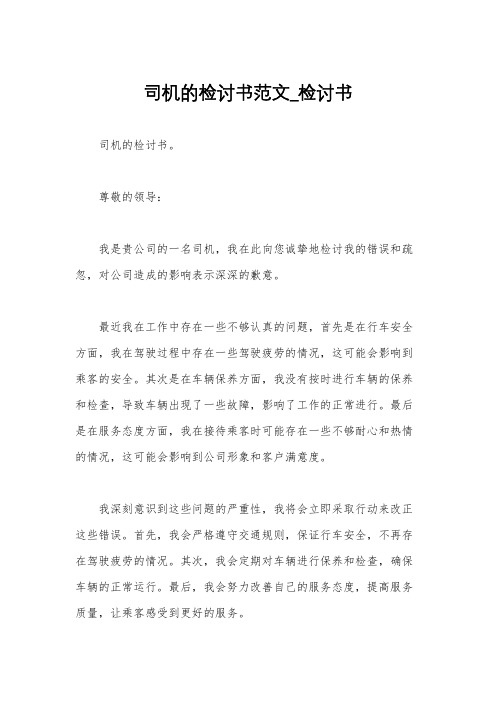 司机的检讨书范文_检讨书

司机的检讨书。

尊敬的领导：

我是贵公司的一名司机，我在此向您诚挚地检讨我的错误和疏忽，对公司造成的影响表示深深的歉意。

最近我在工作中存在一些不够认真的问题，首先是在行车安全方面，我在驾驶过程中存在一些驾驶疲劳的情况，这可能会影响到乘客的安全。其次是在车辆保养方面，我没有按时进行车辆的保养和检查，导致车辆出现了一些故障，影响了工作的正常进行。最后是在服务态度方面，我在接待乘客时可能存在一些不够耐心和热情的情况，这可能会影响到公司形象和客户满意度。

我深刻意识到这些问题的严重性，我将会立即采取行动来改正这些错误。首先，我会严格遵守交通规则，保证行车安全，不再存在驾驶疲劳的情况。其次，我会定期对车辆进行保养和检查，确保车辆的正常运行。最后，我会努力改善自己的服务态度，提高服务质量，让乘客感受到更好的服务。